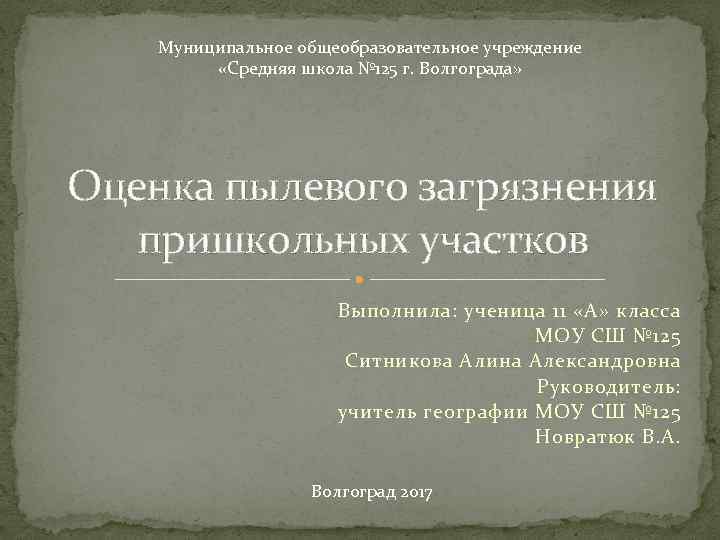 Муниципальное общеобразовательное учреждение
«Средняя школа №125 г. Волгограда»

Оценка пылевого загрязнения пришкольных участков

Выполнила: ученица 11 «А» класса
МОУ СШ №125
Ситникова Алина Александровна
Руководитель:
учитель географии МОУ СШ №125
Новратюк В.А.

Волгоград 2017